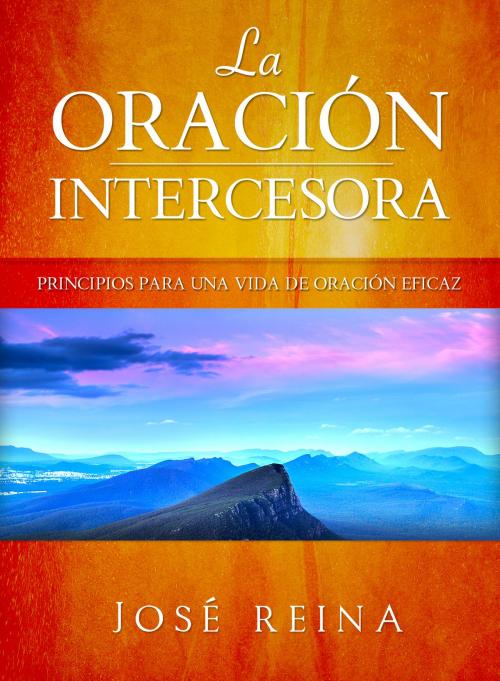 La
ORACIÓN
INTERCESORA

PRINCIPIOS PARA UNA VIDA DE ORACIÓN EFICAZ

JOSÉ REINA